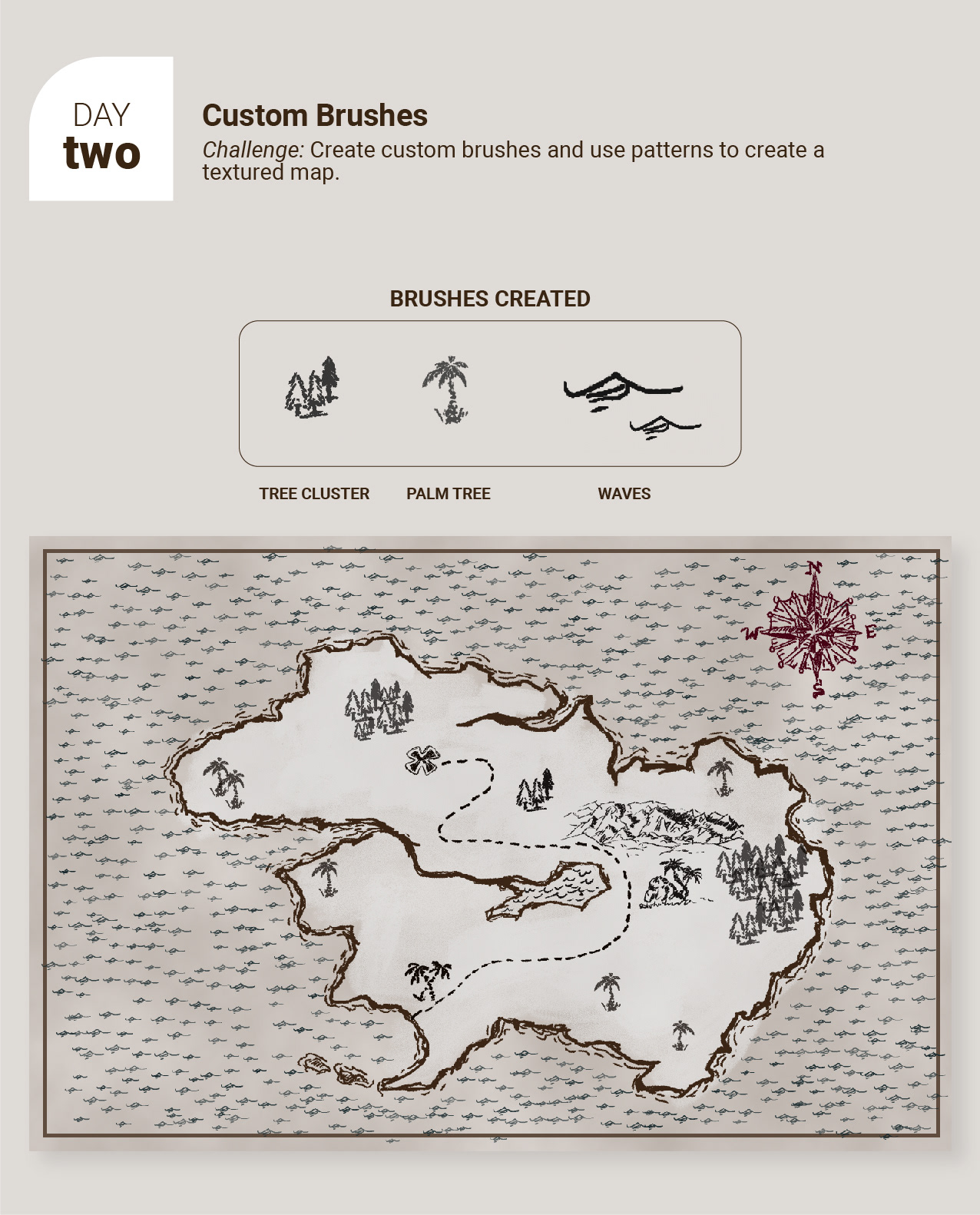 DAY
two

Custom Brushes

Challenge: Create custom brushes and use patterns to create a textured map.

BRUSHES CREATED

TREE CLUSTER

PALM TREE

WAVES

N

W

E

S